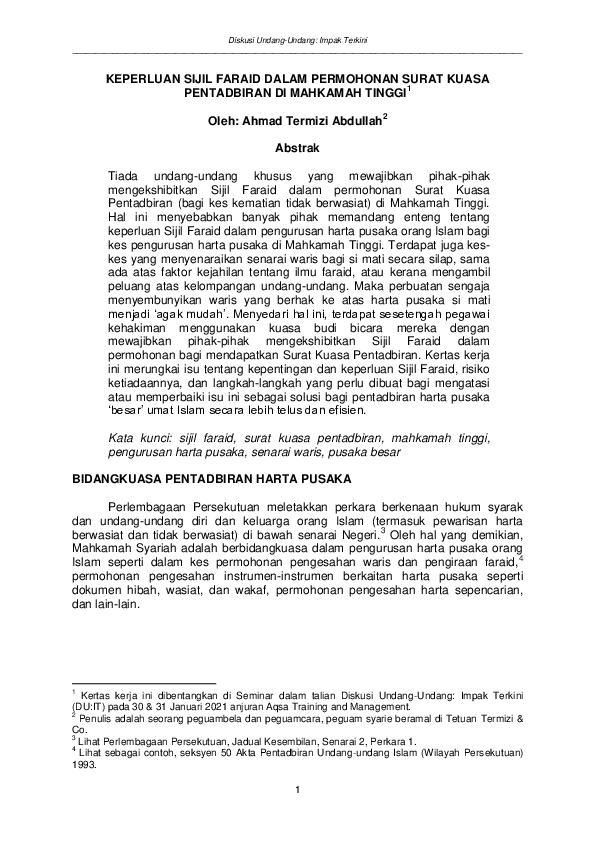 Diskusi Undang-Undang: Impak Terkini

KEPERLUAN SIJIL FARAID DALAM PERMOHONAN SURAT KUASA PENTADBIRAN DI MAHKAMAH TINGGI$^1$

Oleh: Ahmad Termizi Abdullah$^2$

Abstrak

Tiada undang-undang khusus yang mewajibkan pihak-pihak mengekshibitkan Sijil Faraid dalam permohonan Surat Kuasa Pentadbiran (bagi kes kematian tidak berwasiat) di Mahkamah Tinggi. Hal ini menyebabkan banyak pihak memandang enteng tentang keperluan Sijil Faraid dalam pengurusan harta pusaka orang Islam bagi kes pengurusan harta pusaka di Mahkamah Tinggi. Terdapat juga kes-kes yang menyenaraikan senarai waris bagi si mati secara silap, sama ada atas faktor kejahilan tentang ilmu faraid, atau kerana mengambil peluang atas kelompangan undang-undang. Maka perbuatan sengaja menyembunyikan waris yang berhak ke atas harta pusaka si mati menjadi 'agak mudah'. Menyedari hal ini, terdapat sesetengah pegawai kehakiman menggunakan kuasa budi bicara mereka dengan mewajibkan pihak-pihak mengekshibitkan Sijil Faraid dalam permohonan bagi mendapatkan Surat Kuasa Pentadbiran. Kertas kerja ini merungkai isu tentang kepentingan dan keperluan Sijil Faraid, risiko ketiadaannya, dan langkah-langkah yang perlu dibuat bagi mengatasi atau memperbaiki isu ini sebagai solusi bagi pentadbiran harta pusaka 'besar' umat Islam secara lebih telus dan efisien.

Kata kunci: sijil faraid, surat kuasa pentadbiran, mahkamah tinggi, pengurusan harta pusaka, senarai waris, pusaka besar

BIDANGKUASA PENTADBIRAN HARTA PUSAKA

Perlembagaan Persekutuan meletakkan perkara berkenaan hukum syarak dan undang-undang diri dan keluarga orang Islam (termasuk pewarisan harta berwasiat dan tidak berwasiat) di bawah senarai Negeri.$^3$ Oleh hal yang demikian, Mahkamah Syariah adalah berbidangkuasa dalam pengurusan harta pusaka orang Islam seperti dalam kes permohonan pengesahan waris dan pengiraan faraid,$^4$ permohonan pengesahan instrumen-instrumen berkaitan harta pusaka seperti dokumen hibah, wasiat, dan wakaf, permohonan pengesahan harta sepencarian, dan lain-lain.

$^1$ Kertas kerja ini dibentangkan di Seminar dalam talian Diskusi Undang-Undang: Impak Terkini (DU:IT) pada 30 & 31 Januari 2021 anjuran Aqsa Training and Management.
$^2$ Penulis adalah seorang peguambela dan peguamcara, peguam syarie beramal di Tetuan Termizi & Co.
$^3$ Lihat Perlembagaan Persekutuan, Jadual Kesembilan, Senarai 2, Perkara 1.
$^4$ Lihat sebagai contoh, seksyen 50 Akta Pentadbiran Undang-undang Islam (Wilayah Persekutuan) 1993.

1